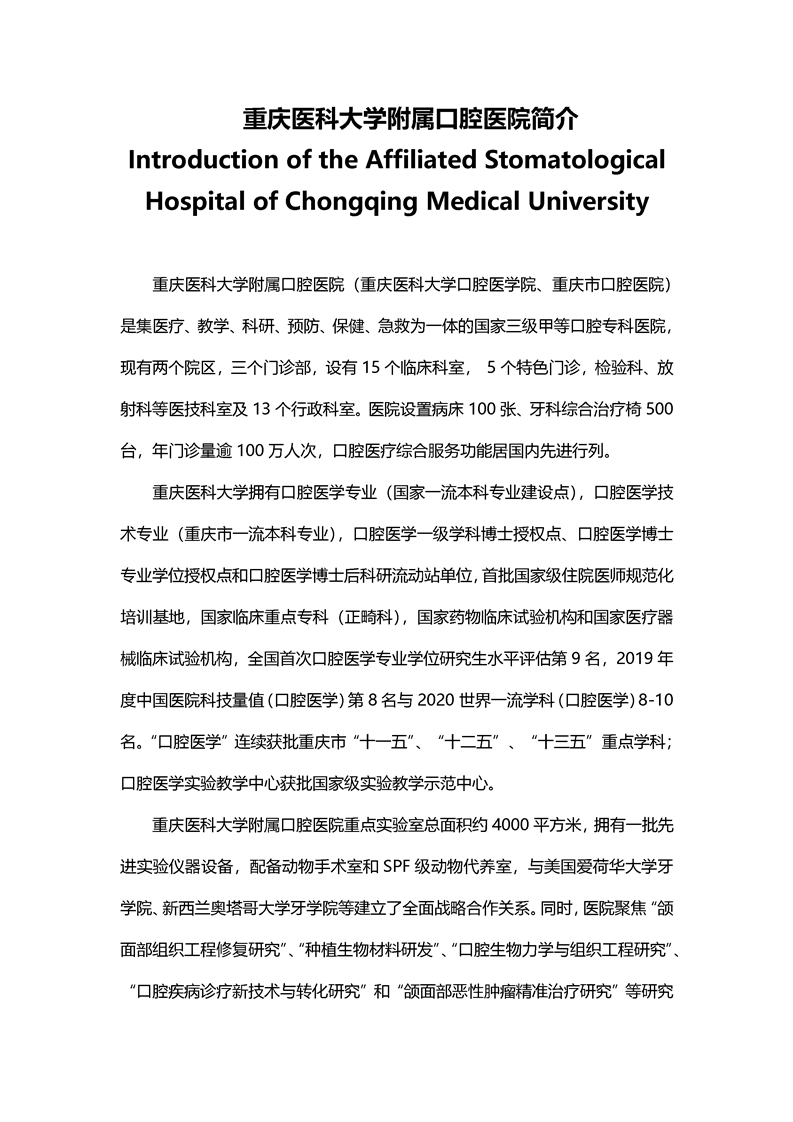 重庆医科大学附属口腔医院简介
Introduction of the Affiliated Stomatological Hospital of Chongqing Medical University

重庆医科大学附属口腔医院（重庆医科大学口腔医学院、重庆市口腔医院）是集医疗、教学、科研、预防、保健、急救为一体的国家三级甲等口腔专科医院，现有两个院区，三个门诊部，设有 15 个临床科室， 5 个特色门诊，检验科、放射科等医技科室及 13 个行政科室。医院设置病床 100 张、牙科综合治疗椅 500 台，年门诊量逾 100 万人次，口腔医疗综合服务功能居国内先进行列。

重庆医科大学拥有口腔医学专业（国家一流本科专业建设点），口腔医学技术专业（重庆市一流本科专业），口腔医学一级学科博士授权点、口腔医学博士专业学位授权点和口腔医学博士后科研流动站单位，首批国家级住院医师规范化培训基地，国家临床重点专科（正畸科），国家药物临床试验机构和国家医疗器械临床试验机构，全国首次口腔医学专业学位研究生水平评估第 9 名，2019 年度中国医院科技量值（口腔医学）第 8 名与 2020 世界一流学科（口腔医学）8-10 名。“口腔医学”连续获批重庆市“十一五”、“十二五”、“十三五”重点学科；口腔医学实验教学中心获批国家级实验教学示范中心。

重庆医科大学附属口腔医院重点实验室总面积约 4000 平方米，拥有一批先进实验仪器设备，配备动物手术室和 SPF 级动物代养室，与美国爱荷华大学牙学院、新西兰奥塔哥大学牙学院等建立了全面战略合作关系。同时，医院聚焦“颌面部组织工程修复研究”、“种植生物材料研发”、“口腔生物力学与组织工程研究”、“口腔疾病诊疗新技术与转化研究”和“颌面部恶性肿瘤精准治疗研究”等研究